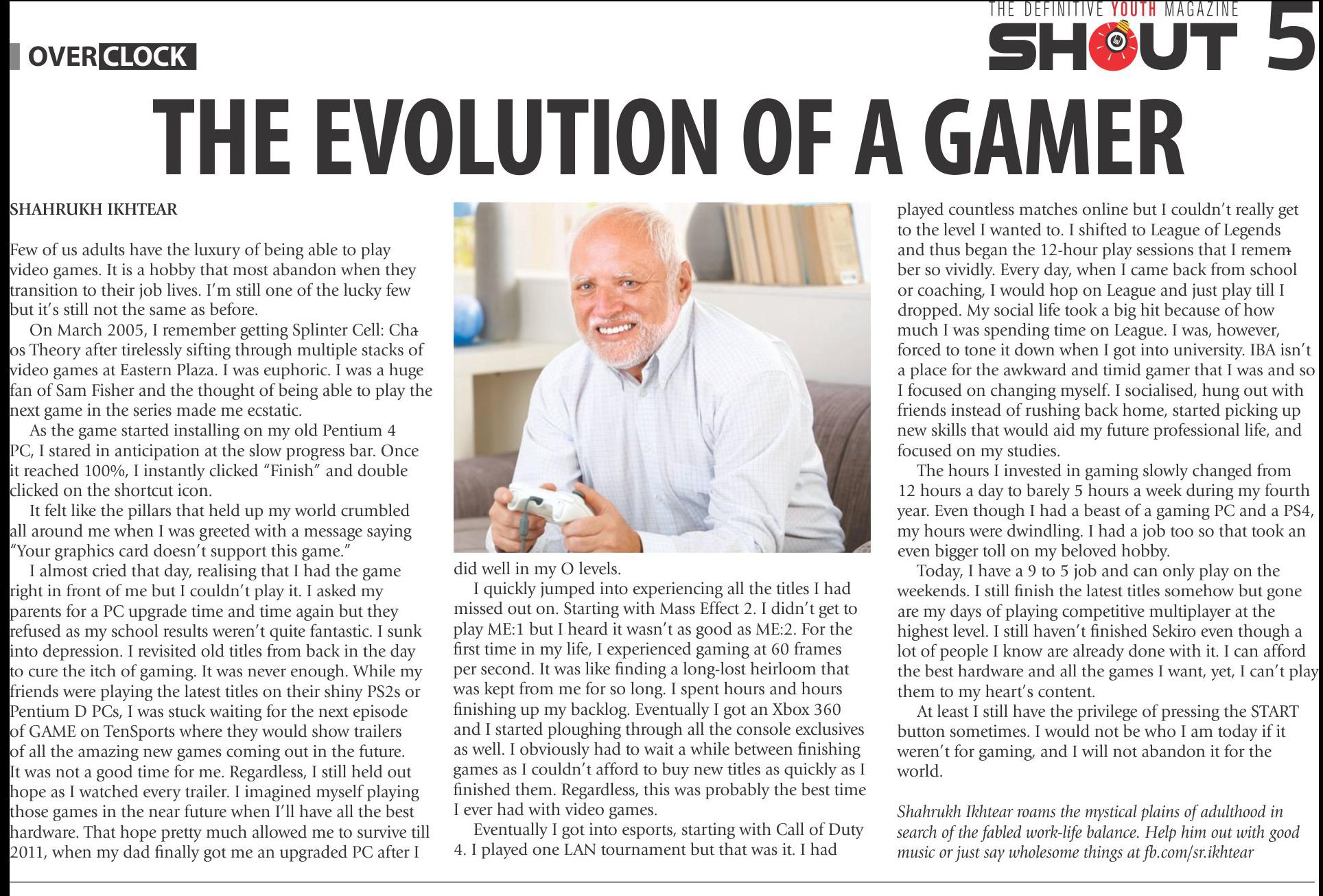 OVERCLOCK

THE DEFINITIVE YOUTH MAGAZINE
SHOUT 5

THE EVOLUTION OF A GAMER

SHAHRUKH IKHTEAR

Few of us adults have the luxury of being able to play video games. It is a hobby that most abandon when they transition to their job lives. I'm still one of the lucky few but it's still not the same as before.

On March 2005, I remember getting Splinter Cell: Chaos Theory after tirelessly sifting through multiple stacks of video games at Eastern Plaza. I was euphoric. I was a huge fan of Sam Fisher and the thought of being able to play the next game in the series made me ecstatic.

As the game started installing on my old Pentium 4 PC, I stared in anticipation at the slow progress bar. Once it reached 100%, I instantly clicked "Finish" and double clicked on the shortcut icon.

It felt like the pillars that held up my world crumbled all around me when I was greeted with a message saying "Your graphics card doesn't support this game."

I almost cried that day, realising that I had the game right in front of me but I couldn't play it. I asked my parents for a PC upgrade time and time again but they refused as my school results weren't quite fantastic. I sunk into depression. I revisited old titles from back in the day to cure the itch of gaming. It was never enough. While my friends were playing the latest titles on their shiny PS2s or Pentium D PCs, I was stuck waiting for the next episode of GAME on TenSports where they would show trailers of all the amazing new games coming out in the future. It was not a good time for me. Regardless, I still held out hope as I watched every trailer. I imagined myself playing those games in the near future when I'll have all the best hardware. That hope pretty much allowed me to survive till 2011, when my dad finally got me an upgraded PC after I did well in my O levels.

I quickly jumped into experiencing all the titles I had missed out on. Starting with Mass Effect 2. I didn't get to play ME:1 but I heard it wasn't as good as ME:2. For the first time in my life, I experienced gaming at 60 frames per second. It was like finding a long-lost heirloom that was kept from me for so long. I spent hours and hours finishing up my backlog. Eventually I got an Xbox 360 and I started ploughing through all the console exclusives as well. I obviously had to wait a while between finishing games as I couldn't afford to buy new titles as quickly as I finished them. Regardless, this was probably the best time I ever had with video games.

Eventually I got into esports, starting with Call of Duty 4. I played one LAN tournament but that was it. I had played countless matches online but I couldn't really get to the level I wanted to. I shifted to League of Legends and thus began the 12-hour play sessions that I remember so vividly. Every day, when I came back from school or coaching, I would hop on League and just play till I dropped. My social life took a big hit because of how much I was spending time on League. I was, however, forced to tone it down when I got into university. IBA isn't a place for the awkward and timid gamer that I was and so I focused on changing myself. I socialised, hung out with friends instead of rushing back home, started picking up new skills that would aid my future professional life, and focused on my studies.

The hours I invested in gaming slowly changed from 12 hours a day to barely 5 hours a week during my fourth year. Even though I had a beast of a gaming PC and a PS4, my hours were dwindling. I had a job too so that took an even bigger toll on my beloved hobby.

Today, I have a 9 to 5 job and can only play on the weekends. I still finish the latest titles somehow but gone are my days of playing competitive multiplayer at the highest level. I still haven't finished Sekiro even though a lot of people I know are already done with it. I can afford the best hardware and all the games I want, yet, I can't play them to my heart's content.

At least I still have the privilege of pressing the START button sometimes. I would not be who I am today if it weren't for gaming, and I will not abandon it for the world.

Shahrukh Ikhtear roams the mystical plains of adulthood in search of the fabled work-life balance. Help him out with good music or just say wholesome things at fb.com/sr.ikhtear